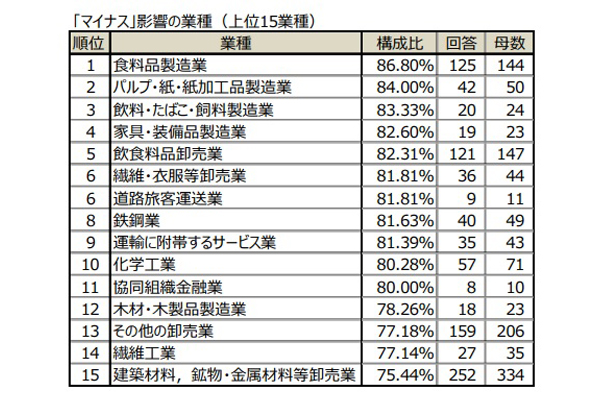 「マイナス」影響の業種（上位15業種）

| 順位 | 業種 | 構成比 | 回答 | 母数 |
|---|---|---|---|---|
| 1 | 食料品製造業 | 86.80% | 125 | 144 |
| 2 | パルプ・紙・紙加工品製造業 | 84.00% | 42 | 50 |
| 3 | 飲料・たばこ・飼料製造業 | 83.33% | 20 | 24 |
| 4 | 家具・装備品製造業 | 82.60% | 19 | 23 |
| 5 | 飲食料品卸売業 | 82.31% | 121 | 147 |
| 6 | 繊維・衣服等卸売業 | 81.81% | 36 | 44 |
| 6 | 道路旅客運送業 | 81.81% | 9 | 11 |
| 8 | 鉄鋼業 | 81.63% | 40 | 49 |
| 9 | 運輸に附帯するサービス業 | 81.39% | 35 | 43 |
| 10 | 化学工業 | 80.28% | 57 | 71 |
| 11 | 協同組織金融業 | 80.00% | 8 | 10 |
| 12 | 木材・木製品製造業 | 78.26% | 18 | 23 |
| 13 | その他の卸売業 | 77.18% | 159 | 206 |
| 14 | 繊維工業 | 77.14% | 27 | 35 |
| 15 | 建築材料，鉱物・金属材料等卸売業 | 75.44% | 252 | 334 |